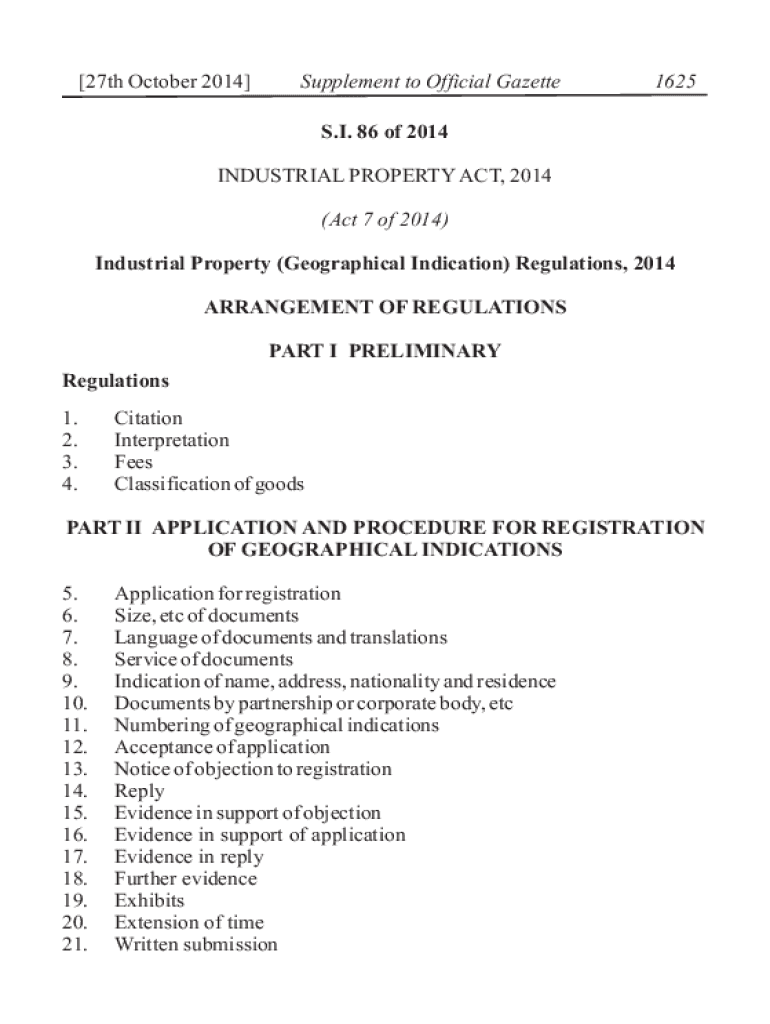 [27th October 2014] Supplement to Official Gazette 1625

S.I. 86 of 2014

INDUSTRIAL PROPERTY ACT, 2014

(Act 7 of 2014)

Industrial Property (Geographical Indication) Regulations, 2014

ARRANGEMENT OF REGULATIONS

PART I PRELIMINARY

Regulations

1. Citation
2. Interpretation
3. Fees
4. Classification of goods

PART II APPLICATION AND PROCEDURE FOR REGISTRATION OF GEOGRAPHICAL INDICATIONS

5. Application for registration
6. Size, etc of documents
7. Language of documents and translations
8. Service of documents
9. Indication of name, address, nationality and residence
10. Documents by partnership or corporate body, etc
11. Numbering of geographical indications
12. Acceptance of application
13. Notice of objection to registration
14. Reply
15. Evidence in support of objection
16. Evidence in support of application
17. Evidence in reply
18. Further evidence
19. Exhibits
20. Extension of time
21. Written submission